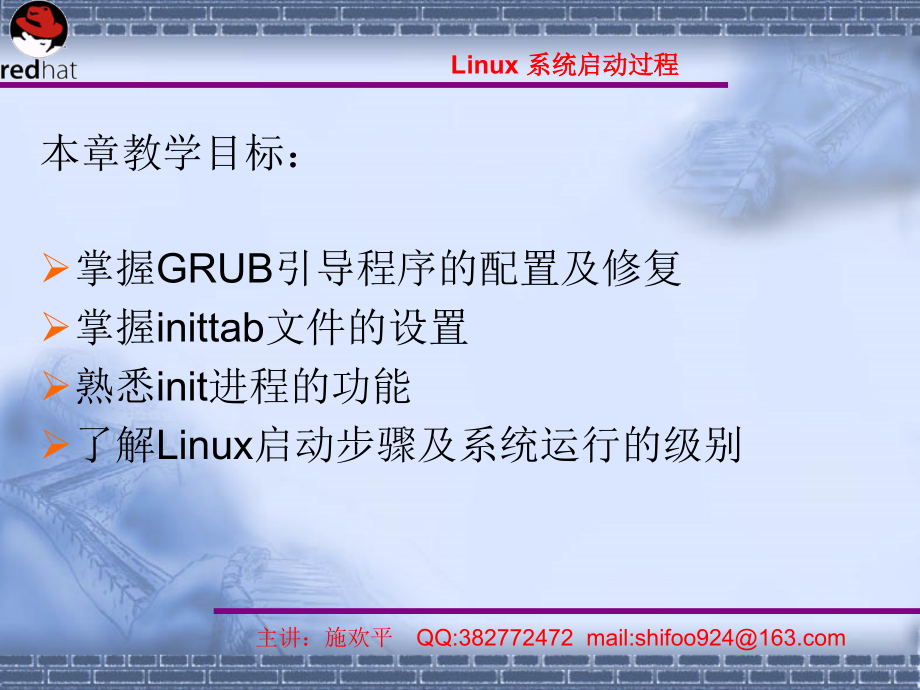 redhat

Linux 系统启动过程

本章教学目标：

➢掌握GRUB引导程序的配置及修复
➢掌握inittab文件的设置
➢熟悉init进程的功能
➢了解Linux启动步骤及系统运行的级别

主讲：施欢平 QQ:382772472 mail:shifoo924@163.com